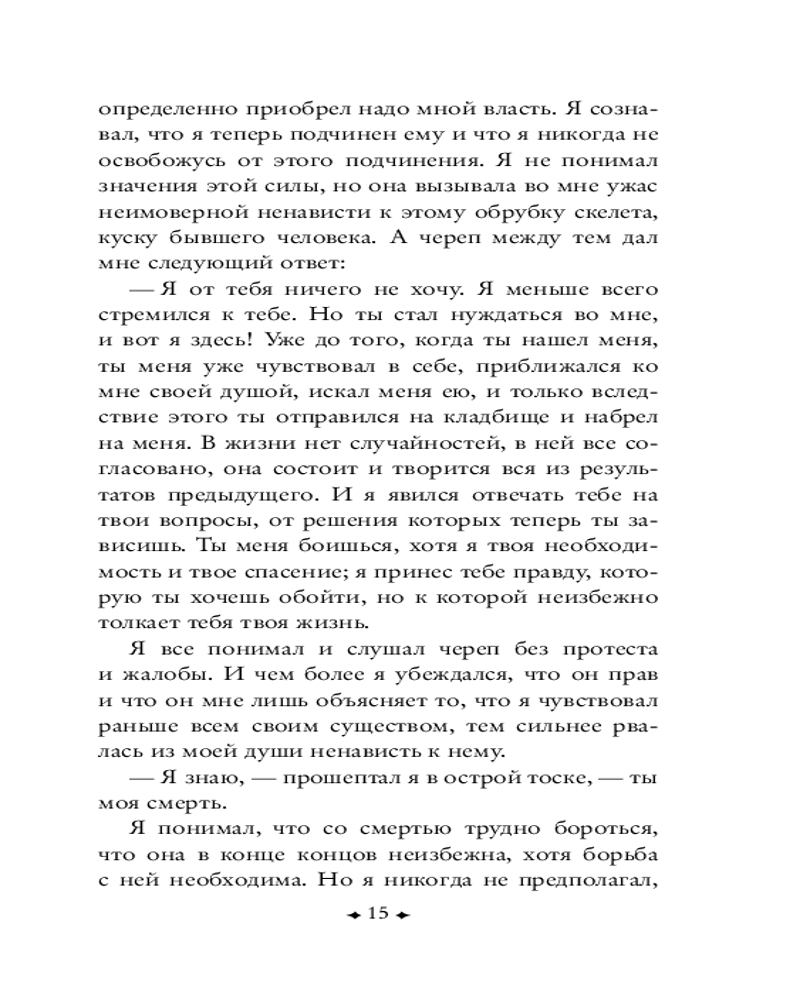 определенно приобрел надо мной власть. Я сознавал, что я теперь подчинен ему и что я никогда не освобожусь от этого подчинения. Я не понимал значения этой силы, но она вызывала во мне ужас неимоверной ненависти к этому обрубку скелета, куску бывшего человека. А череп между тем дал мне следующий ответ:

— Я от тебя ничего не хочу. Я меньше всего стремился к тебе. Но ты стал нуждаться во мне, и вот я здесь! Уже до того, когда ты нашел меня, ты меня уже чувствовал в себе, приближался ко мне своей душой, искал меня ею, и только вследствие этого ты отправился на кладбище и набрел на меня. В жизни нет случайностей, в ней все согласовано, она состоит и творится вся из результатов предыдущего. И я явился отвечать тебе на твои вопросы, от решения которых теперь ты зависишь. Ты меня боишься, хотя я твоя необходимость и твое спасение; я принес тебе правду, которую ты хочешь обойти, но к которой неизбежно толкает тебя твоя жизнь.

Я все понимал и слушал череп без протеста и жалобы. И чем более я убеждался, что он прав и что он мне лишь объясняет то, что я чувствовал раньше всем своим существом, тем сильнее рвалась из моей души ненависть к нему.

— Я знаю, — прошептал я в острой тоске, — ты моя смерть.

Я понимал, что со смертью трудно бороться, что она в конце концов неизбежна, хотя борьба с ней необходима. Но я никогда не предполагал,

15